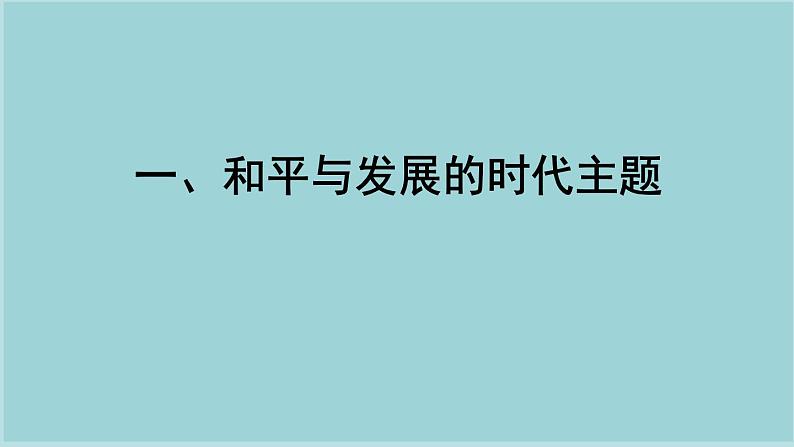 一、和平与发展的时代主题